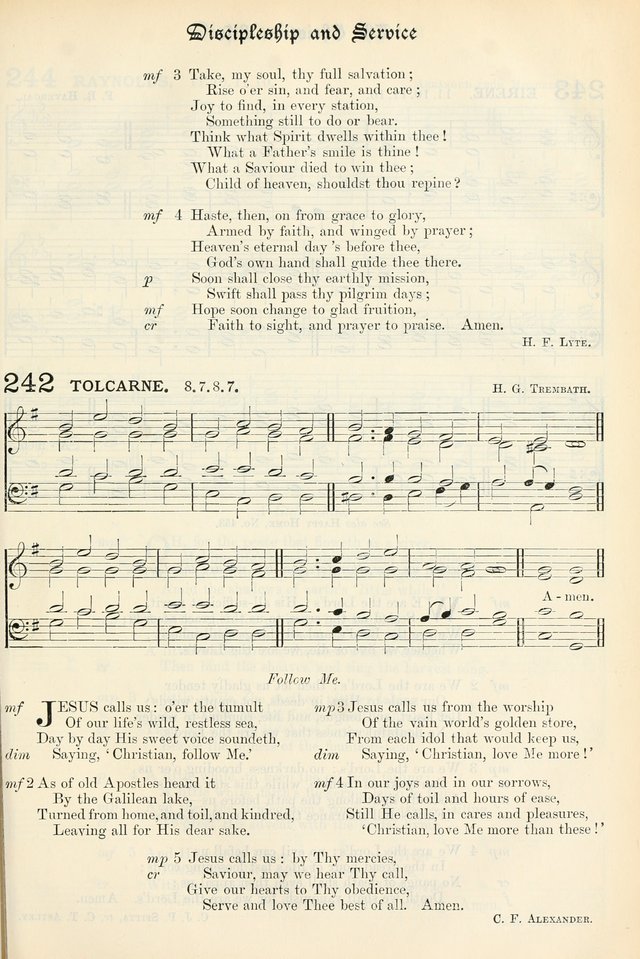 Discipleship and Service

mf 3 Take, my soul, thy full salvation;
Rise o'er sin, and fear, and care;
Joy to find, in every station,
Something still to do or bear.
Think what Spirit dwells within thee!
What a Father's smile is thine!
What a Saviour died to win thee;
Child of heaven, shouldst thou repine?

mf 4 Haste, then, on from grace to glory,
Armed by faith, and winged by prayer;
Heaven's eternal day 's before thee,
God's own hand shall guide thee there.
p Soon shall close thy earthly mission,
Swift shall pass thy pilgrim days;
mf Hope soon change to glad fruition,
cr Faith to sight, and prayer to praise. Amen.

H. F. Lyte.

242 TOLCARNE. 8.7.8.7.

H. G. Trembath.

A - men.

Follow Me.

mf JESUS calls us: o'er the tumult
Of our life's wild, restless sea,
Day by day His sweet voice soundeth,
dim Saying, 'Christian, follow Me.'

mf 2 As of old Apostles heard it
By the Galilean lake,
Turned from home, and toil, and kindred,
Leaving all for His dear sake.

mp 3 Jesus calls us from the worship
Of the vain world's golden store,
From each idol that would keep us,
dim Saying, 'Christian, love Me more!'

mf 4 In our joys and in our sorrows,
Days of toil and hours of ease,
Still He calls, in cares and pleasures,
'Christian, love Me more than these!'

mp 5 Jesus calls us: by Thy mercies,
cr Saviour, may we hear Thy call,
Give our hearts to Thy obedience,
Serve and love Thee best of all. Amen.

C. F. Alexander.